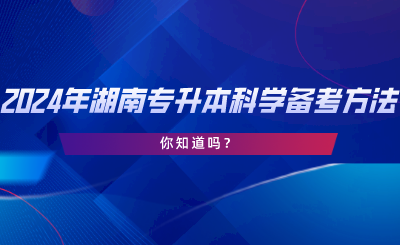 2024年湖南专升本科学备考方法

你知道吗？